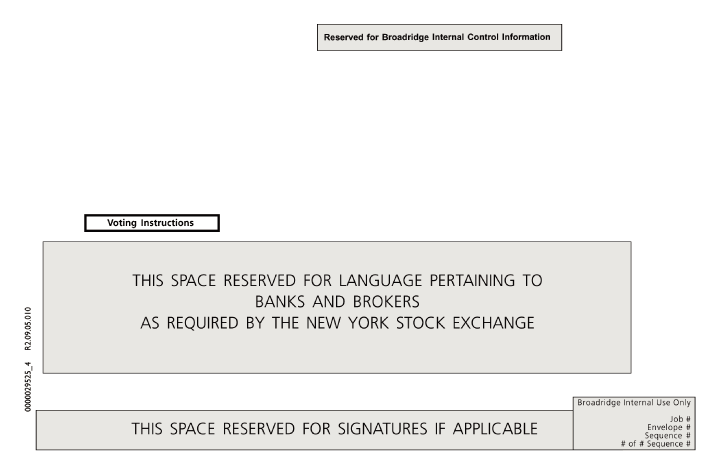 Reserved for Broadridge Internal Control Information

Voting Instructions

THIS SPACE RESERVED FOR LANGUAGE PERTAINING TO BANKS AND BROKERS AS REQUIRED BY THE NEW YORK STOCK EXCHANGE

0000029525_4 R2.09.05.010

THIS SPACE RESERVED FOR SIGNATURES IF APPLICABLE

Broadridge Internal Use Only
Job #
Envelope #
Sequence #
# of # Sequence #